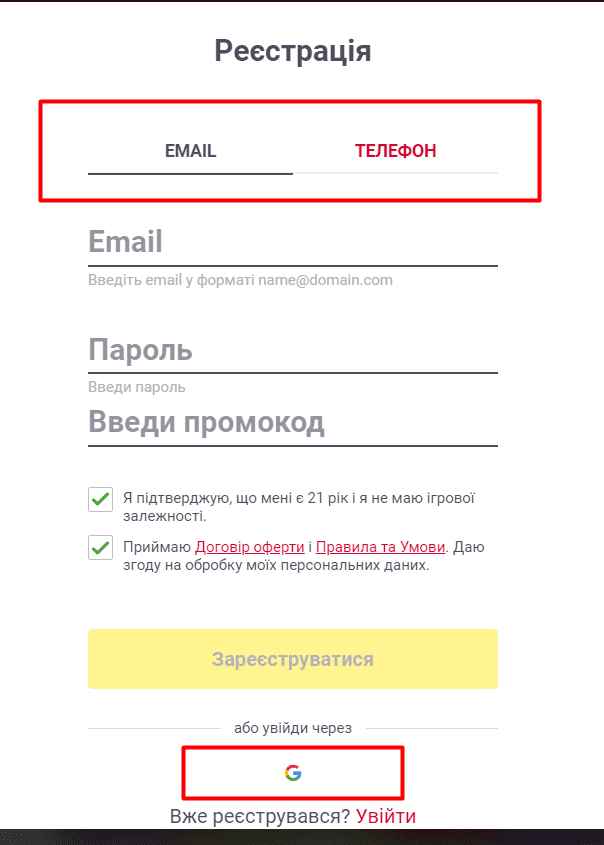 Реєстрація

EMAIL

ТЕЛЕФОН

Email

Введіть email у форматі name@domain.com

Пароль

Введи пароль

Введи промокод

Я підтверджую, що мені є 21 рік і я не маю ігрової залежності.

Приймаю Договір оферти і Правила та Умови. Даю згоду на обробку моїх персональних даних.

Зареєструватися

або увійди через

G

Вже реєструвався? Увійти